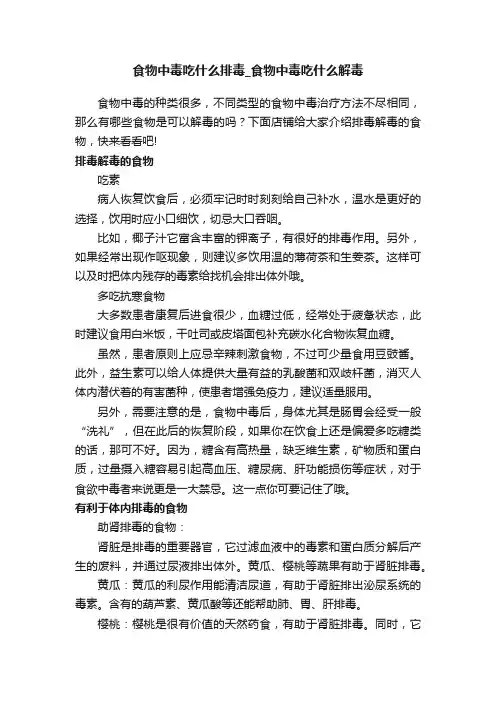 食物中毒吃什么排毒_食物中毒吃什么解毒

食物中毒的种类很多，不同类型的食物中毒治疗方法不尽相同，那么有哪些食物是可以解毒的吗？下面店铺给大家介绍排毒解毒的食物，快来看看吧!

排毒解毒的食物

吃素

病人恢复饮食后，必须牢记时时刻刻给自己补水，温水是更好的选择，饮用时应小口细饮，切忌大口吞咽。

比如，椰子汁它富含丰富的钾离子，有很好的排毒作用。另外，如果经常出现作呕现象，则建议多饮用温的薄荷茶和生姜茶。这样可以及时把体内残存的毒素给找机会排出体外哦。

多吃抗寒食物

大多数患者康复后进食很少，血糖过低，经常处于疲惫状态，此时建议食用白米饭，干吐司或皮塔面包补充碳水化合物恢复血糖。

虽然，患者原则上应忌辛辣刺激食物，不过可少量食用豆豉酱。此外，益生素可以给人体提供大量有益的乳酸菌和双歧杆菌，消灭人体内潜伏着的有害菌种，使患者增强免疫力，建议适量服用。

另外，需要注意的是，食物中毒后，身体尤其是肠胃会经受一般“洗礼”，但在此后的恢复阶段，如果你在饮食上还是偏爱多吃糖类的话，那可不好。因为，糖含有高热量，缺乏维生素，矿物质和蛋白质，过量摄入糖容易引起高血压、糖尿病、肝功能损伤等症状，对于食欲中毒者来说更是一大禁忌。这一点你可要记住了哦。

有利于体内排毒的食物

助肾排毒的食物：

肾脏是排毒的重要器官，它过滤血液中的毒素和蛋白质分解后产生的废料，并通过尿液排出体外。黄瓜、樱桃等蔬果有助于肾脏排毒。

黄瓜：黄瓜的利尿作用能清洁尿道，有助于肾脏排出泌尿系统的毒素。含有的葫芦素、黄瓜酸等还能帮助肺、胃、肝排毒。

樱桃：樱桃是很有价值的天然药食，有助于肾脏排毒。同时，它